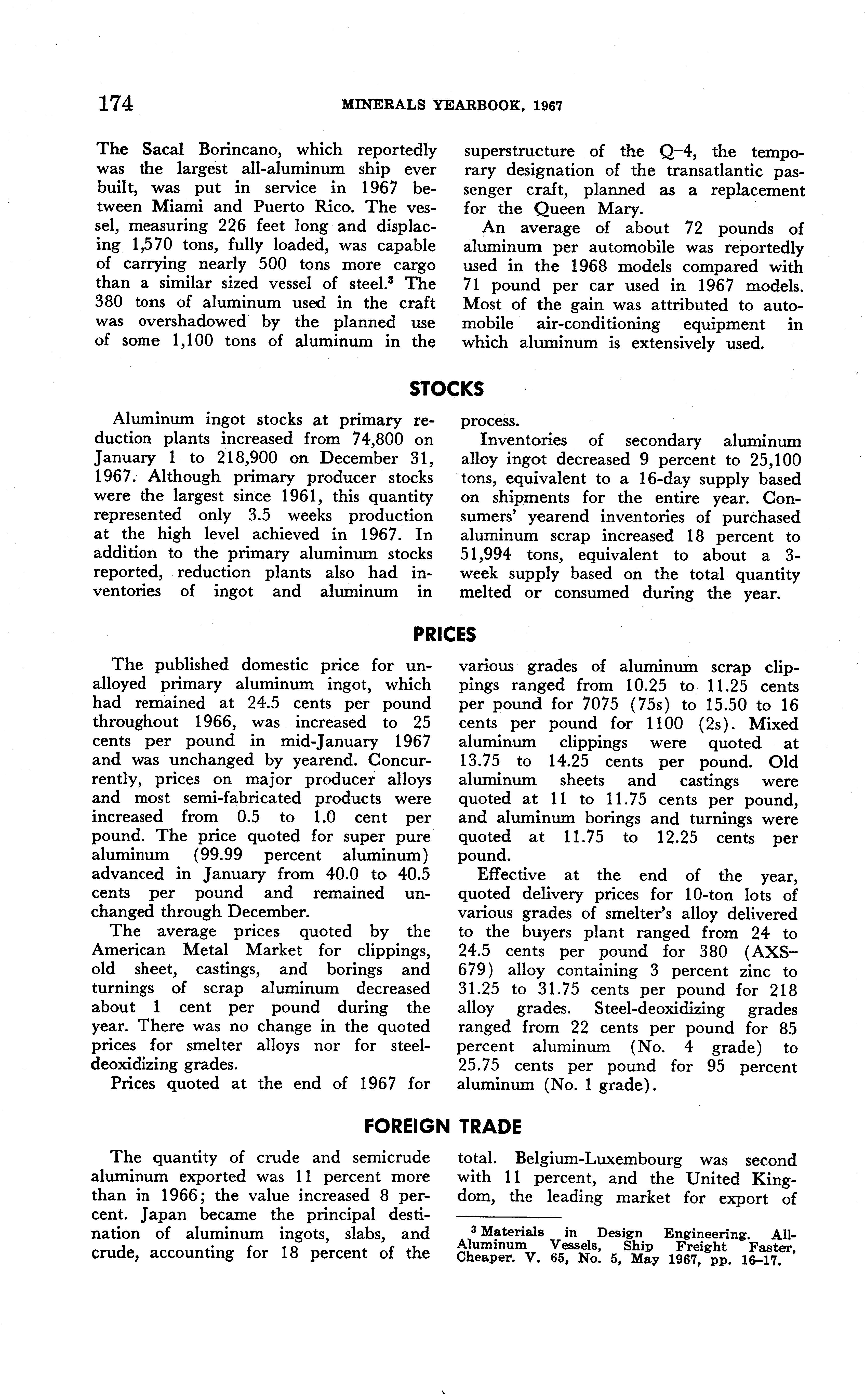 174 MINERALS YEARBOOK, 1967

The Sacal Borincano, which reportedly was the largest all-aluminum ship ever built, was put in service in 1967 between Miami and Puerto Rico. The vessel, measuring 226 feet long and displacing 1,570 tons, fully loaded, was capable of carrying nearly 500 tons more cargo than a similar sized vessel of steel.$^3$ The 380 tons of aluminum used in the craft was overshadowed by the planned use of some 1,100 tons of aluminum in the superstructure of the Q–4, the temporary designation of the transatlantic passenger craft, planned as a replacement for the Queen Mary.

An average of about 72 pounds of aluminum per automobile was reportedly used in the 1968 models compared with 71 pound per car used in 1967 models. Most of the gain was attributed to automobile air-conditioning equipment in which aluminum is extensively used.

STOCKS

Aluminum ingot stocks at primary reduction plants increased from 74,800 on January 1 to 218,900 on December 31, 1967. Although primary producer stocks were the largest since 1961, this quantity represented only 3.5 weeks production at the high level achieved in 1967. In addition to the primary aluminum stocks reported, reduction plants also had inventories of ingot and aluminum in process.

Inventories of secondary aluminum alloy ingot decreased 9 percent to 25,100 tons, equivalent to a 16-day supply based on shipments for the entire year. Consumers' yearend inventories of purchased aluminum scrap increased 18 percent to 51,994 tons, equivalent to about a 3-week supply based on the total quantity melted or consumed during the year.

PRICES

The published domestic price for unalloyed primary aluminum ingot, which had remained at 24.5 cents per pound throughout 1966, was increased to 25 cents per pound in mid-January 1967 and was unchanged by yearend. Concurrently, prices on major producer alloys and most semi-fabricated products were increased from 0.5 to 1.0 cent per pound. The price quoted for super pure aluminum (99.99 percent aluminum) advanced in January from 40.0 to 40.5 cents per pound and remained unchanged through December.

The average prices quoted by the American Metal Market for clippings, old sheet, castings, and borings and turnings of scrap aluminum decreased about 1 cent per pound during the year. There was no change in the quoted prices for smelter alloys nor for steel-deoxidizing grades.

Prices quoted at the end of 1967 for various grades of aluminum scrap clippings ranged from 10.25 to 11.25 cents per pound for 7075 (75s) to 15.50 to 16 cents per pound for 1100 (2s). Mixed aluminum clippings were quoted at 13.75 to 14.25 cents per pound. Old aluminum sheets and castings were quoted at 11 to 11.75 cents per pound, and aluminum borings and turnings were quoted at 11.75 to 12.25 cents per pound.

Effective at the end of the year, quoted delivery prices for 10-ton lots of various grades of smelter's alloy delivered to the buyers plant ranged from 24 to 24.5 cents per pound for 380 (AXS–679) alloy containing 3 percent zinc to 31.25 to 31.75 cents per pound for 218 alloy grades. Steel-deoxidizing grades ranged from 22 cents per pound for 85 percent aluminum (No. 4 grade) to 25.75 cents per pound for 95 percent aluminum (No. 1 grade).

FOREIGN TRADE

The quantity of crude and semicrude aluminum exported was 11 percent more than in 1966; the value increased 8 percent. Japan became the principal destination of aluminum ingots, slabs, and crude, accounting for 18 percent of the total. Belgium-Luxembourg was second with 11 percent, and the United Kingdom, the leading market for export of

$^3$ Materials in Design Engineering. All-Aluminum Vessels, Ship Freight Faster, Cheaper. V. 65, No. 5, May 1967, pp. 16–17.